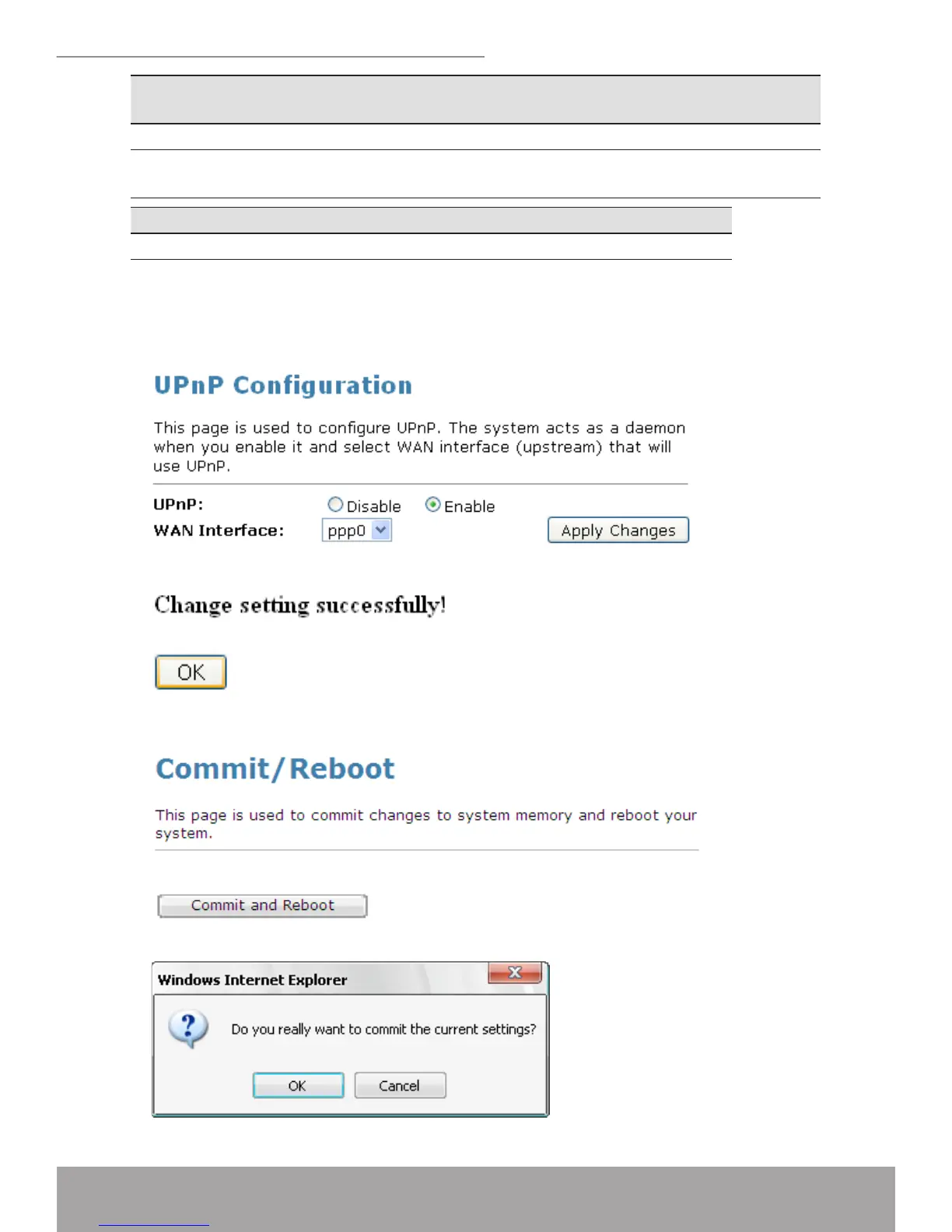 UPnP Configuration

This page is used to configure UPnP. The system acts as a daemon when you enable it and select WAN interface (upstream) that will use UPnP.

UPnP: Disable Enable

WAN Interface: ppp0 Apply Changes

Change setting successfully!

OK

Commit/Reboot

This page is used to commit changes to system memory and reboot your system.

Commit and Reboot

Windows Internet Explorer

Do you really want to commit the current settings?

OK Cancel